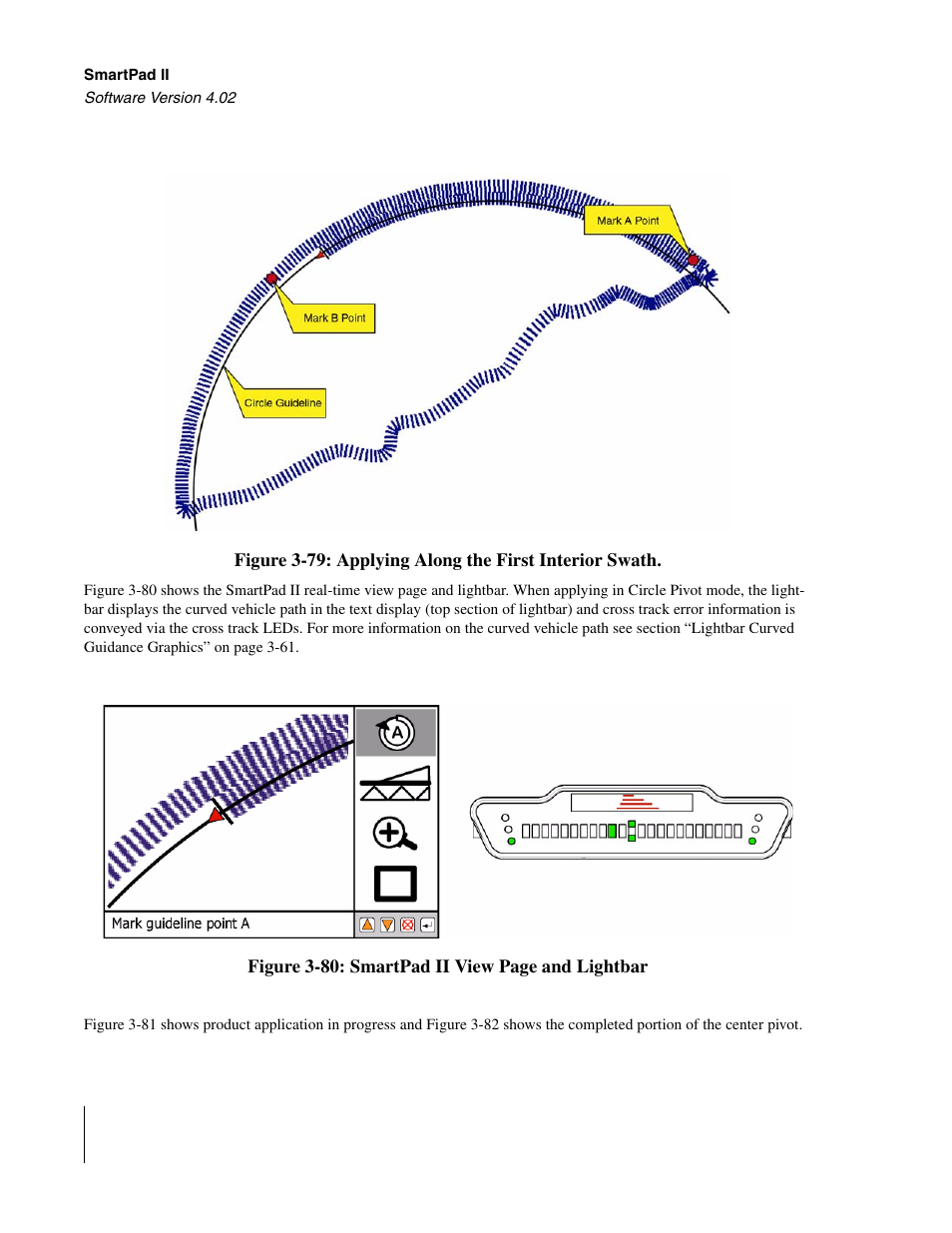 SmartPad II
Software Version 4.02

Mark A Point

Mark B Point

Circle Guideline

Figure 3-79: Applying Along the First Interior Swath.

Figure 3-80 shows the SmartPad II real-time view page and lightbar. When applying in Circle Pivot mode, the lightbar displays the curved vehicle path in the text display (top section of lightbar) and cross track error information is conveyed via the cross track LEDs. For more information on the curved vehicle path see section “Lightbar Curved Guidance Graphics” on page 3-61.

A

Mark guideline point A

Figure 3-80: SmartPad II View Page and Lightbar

Figure 3-81 shows product application in progress and Figure 3-82 shows the completed portion of the center pivot.